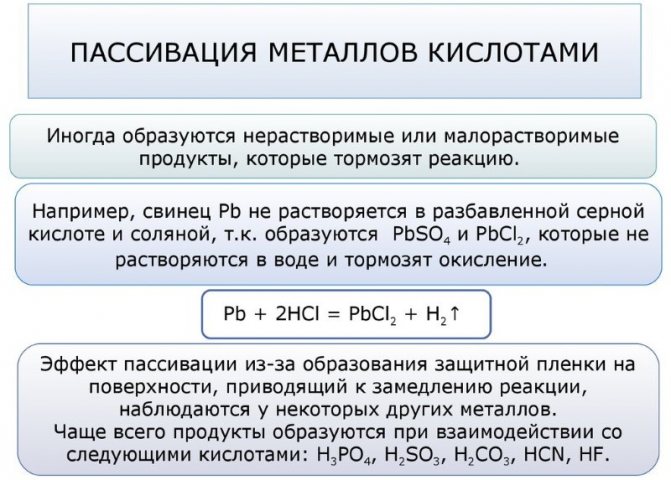 ПАССИВАЦИЯ МЕТАЛЛОВ КИСЛОТАМИ

Иногда образуются нерастворимые или малорастворимые продукты, которые тормозят реакцию.

Например, свинец Pb не растворяется в разбавленной серной кислоте и соляной, т.к. образуются $PbSO_4$ и $PbCl_2$, которые не растворяются в воде и тормозят окисление.

$Pb + 2HCl = PbCl_2 + H_2\uparrow$

Эффект пассивации из-за образования защитной пленки на поверхности, приводящий к замедлению реакции, наблюдаются у некоторых других металлов.
Чаще всего продукты образуются при взаимодействии со следующими кислотами: $H_3PO_4$, $H_2SO_3$, $H_2CO_3$, HCN, HF.